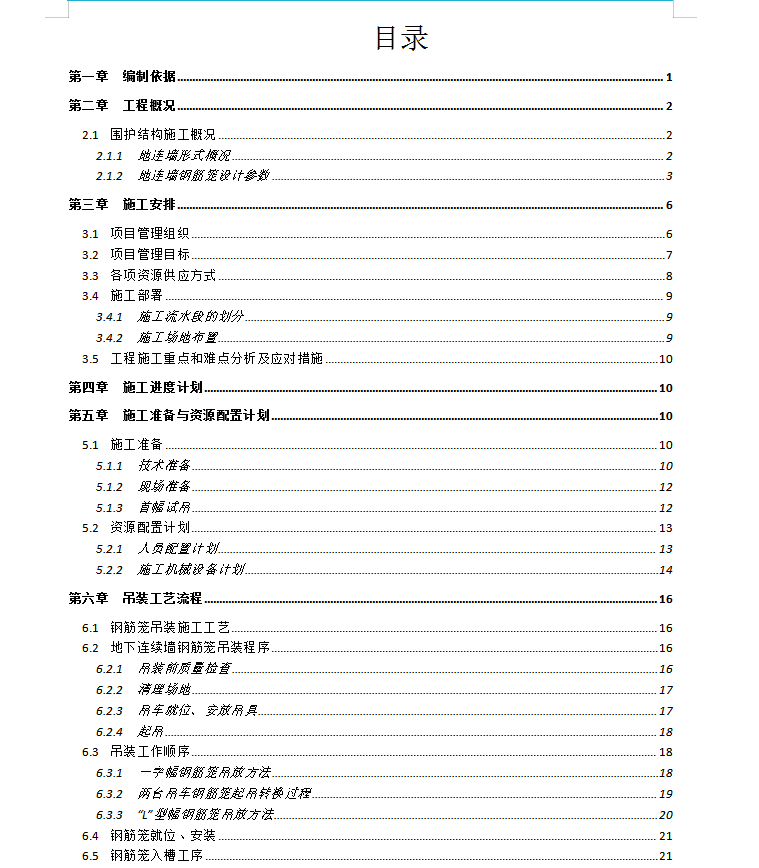 目录

第一章 编制依据 1

第二章 工程概况 2

2.1 围护结构施工概况 2

2.1.1 地连墙形式概况 2

2.1.2 地连墙钢筋笼设计参数 3

第三章 施工安排 6

3.1 项目管理组织 6

3.2 项目管理目标 7

3.3 各项资源供应方式 8

3.4 施工部署 9

3.4.1 施工流水段的划分 9

3.4.2 施工场地布置 9

3.5 工程施工重点和难点分析及应对措施 10

第四章 施工进度计划 10

第五章 施工准备与资源配置计划 10

5.1 施工准备 10

5.1.1 技术准备 10

5.1.2 现场准备 12

5.1.3 首幅试吊 12

5.2 资源配置计划 13

5.2.1 人员配置计划 13

5.2.2 施工机械设备计划 14

第六章 吊装工艺流程 16

6.1 钢筋笼吊装施工工艺 16

6.2 地下连续墙钢筋笼吊装程序 16

6.2.1 吊装前质量检查 16

6.2.2 清理场地 17

6.2.3 吊车就位、安放吊具 17

6.2.4 起吊 18

6.3 吊装工作顺序 18

6.3.1 一字幅钢筋笼吊放方法 18

6.3.2 两台吊车钢筋笼起吊转换过程 19

6.3.3 “L”型幅钢筋笼吊放方法 20

6.4 钢筋笼就位、安装 21

6.5 钢筋笼入槽工序 21